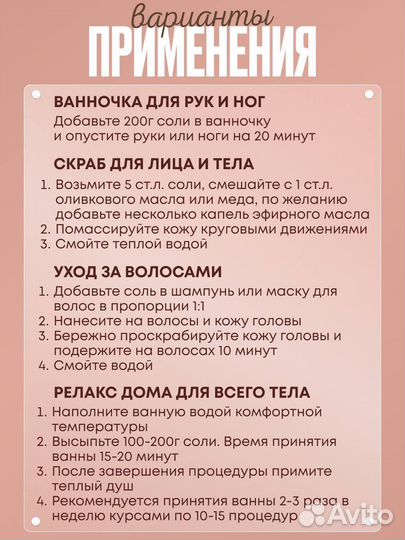 варианты
ПРИМЕНЕНИЯ

ВАННОЧКА ДЛЯ РУК И НОГ
Добавьте 200г соли в ванночку и опустите руки или ноги на 20 минут

СКРАБ ДЛЯ ЛИЦА И ТЕЛА
1. Возьмите 5 ст.л. соли, смешайте с 1 ст.л. оливкового масла или меда, по желанию добавьте несколько капель эфирного масла
2. Помассируйте кожу круговыми движениями
3. Смойте теплой водой

УХОД ЗА ВОЛОСАМИ
1. Добавьте соль в шампунь или маску для волос в пропорции 1:1
2. Нанесите на волосы и кожу головы
3. Бережно проскрабируйте кожу головы и подержите на волосах 10 минут
4. Смойте водой

РЕЛАКС ДОМА ДЛЯ ВСЕГО ТЕЛА
1. Наполните ванную водой комфортной температуры
2. Высыпьте 100-200г соли. Время принятия ванны 15-20 минут
3. После завершения процедуры примите теплый душ
4. Рекомендуется принятия ванны 2-3 раза в неделю курсами по 10-15 процедур

Avito